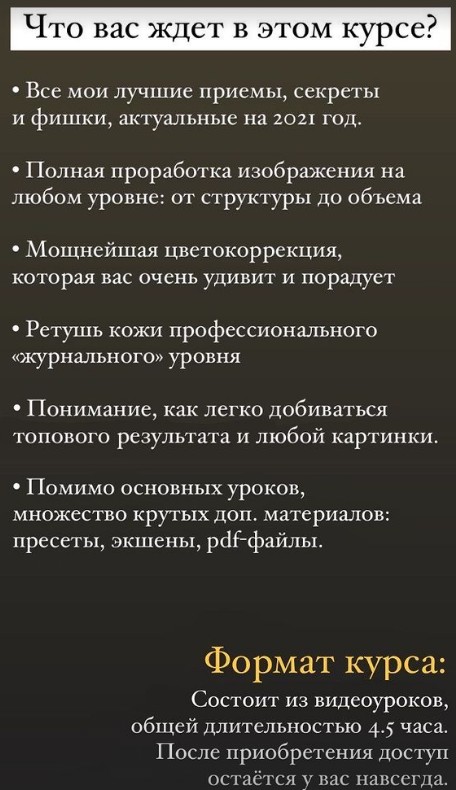 Что вас ждет в этом курсе?

• Все мои лучшие приемы, секреты и фишки, актуальные на 2021 год.

• Полная проработка изображения на любом уровне: от структуры до объема

• Мощнейшая цветокоррекция, которая вас очень удивит и порадует

• Ретушь кожи профессионального «журнального» уровня

• Понимание, как легко добиваться топового результата и любой картинки.

• Помимо основных уроков, множество крутых доп. материалов: пресеты, экшены, pdf-файлы.

Формат курса:

Состоит из видеоуроков, общей длительностью 4.5 часа. После приобретения доступ остаётся у вас навсегда.